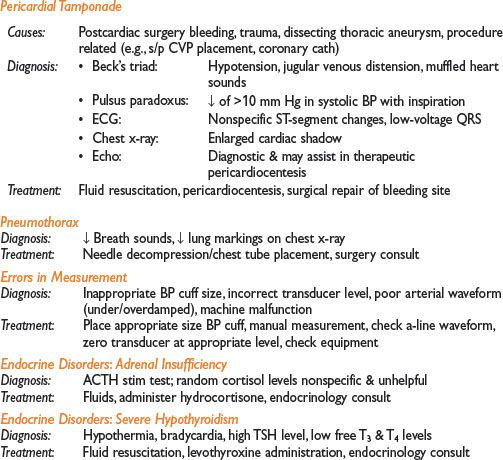 Pericardial Tamponade

Causes: Postcardiac surgery bleeding, trauma, dissecting thoracic aneurysm, procedure related (e.g., s/p CVP placement, coronary cath)

Diagnosis:
• Beck's triad: Hypotension, jugular venous distension, muffled heart sounds
• Pulsus paradoxus: ↓ of >10 mm Hg in systolic BP with inspiration
• ECG: Nonspecific ST-segment changes, low-voltage QRS
• Chest x-ray: Enlarged cardiac shadow
• Echo: Diagnostic & may assist in therapeutic pericardiocentesis

Treatment: Fluid resuscitation, pericardiocentesis, surgical repair of bleeding site

Pneumothorax
Diagnosis: ↓ Breath sounds, ↓ lung markings on chest x-ray
Treatment: Needle decompression/chest tube placement, surgery consult

Errors in Measurement
Diagnosis: Inappropriate BP cuff size, incorrect transducer level, poor arterial waveform (under/overdamped), machine malfunction
Treatment: Place appropriate size BP cuff, manual measurement, check a-line waveform, zero transducer at appropriate level, check equipment

Endocrine Disorders: Adrenal Insufficiency
Diagnosis: ACTH stim test; random cortisol levels nonspecific & unhelpful
Treatment: Fluids, administer hydrocortisone, endocrinology consult

Endocrine Disorders: Severe Hypothyroidism
Diagnosis: Hypothermia, bradycardia, high TSH level, low free $T_3$ & $T_4$ levels
Treatment: Fluid resuscitation, levothyroxine administration, endocrinology consult